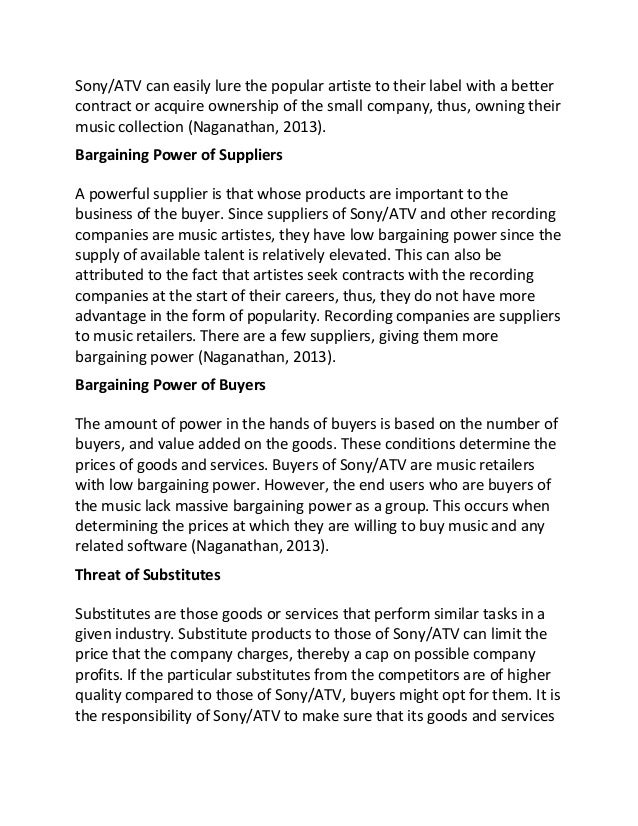 Sony/ATV can easily lure the popular artiste to their label with a better contract or acquire ownership of the small company, thus, owning their music collection (Naganathan, 2013).

Bargaining Power of Suppliers

A powerful supplier is that whose products are important to the business of the buyer. Since suppliers of Sony/ATV and other recording companies are music artistes, they have low bargaining power since the supply of available talent is relatively elevated. This can also be attributed to the fact that artistes seek contracts with the recording companies at the start of their careers, thus, they do not have more advantage in the form of popularity. Recording companies are suppliers to music retailers. There are a few suppliers, giving them more bargaining power (Naganathan, 2013).

Bargaining Power of Buyers

The amount of power in the hands of buyers is based on the number of buyers, and value added on the goods. These conditions determine the prices of goods and services. Buyers of Sony/ATV are music retailers with low bargaining power. However, the end users who are buyers of the music lack massive bargaining power as a group. This occurs when determining the prices at which they are willing to buy music and any related software (Naganathan, 2013).

Threat of Substitutes

Substitutes are those goods or services that perform similar tasks in a given industry. Substitute products to those of Sony/ATV can limit the price that the company charges, thereby a cap on possible company profits. If the particular substitutes from the competitors are of higher quality compared to those of Sony/ATV, buyers might opt for them. It is the responsibility of Sony/ATV to make sure that its goods and services